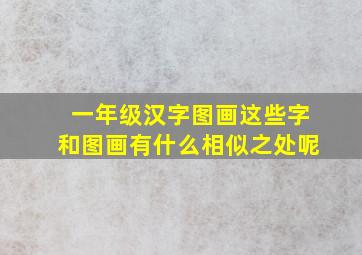 一年级汉字图画这些字和图画有什么相似之处呢